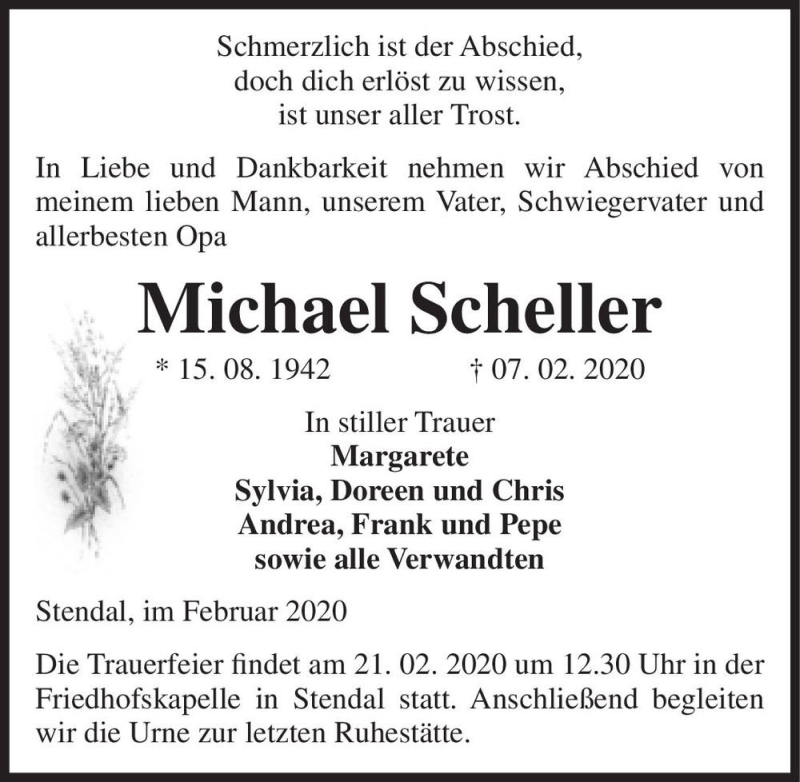 Schmerzlich ist der Abschied,
doch dich erlöst zu wissen,
ist unser aller Trost.

In Liebe und Dankbarkeit nehmen wir Abschied von meinem lieben Mann, unserem Vater, Schwiegervater und allerbesten Opa

Michael Scheller

* 15. 08. 1942 † 07. 02. 2020

In stiller Trauer
Margarete
Sylvia, Doreen und Chris
Andrea, Frank und Pepe
sowie alle Verwandten

Stendal, im Februar 2020

Die Trauerfeier findet am 21. 02. 2020 um 12.30 Uhr in der Friedhofskapelle in Stendal statt. Anschließend begleiten wir die Urne zur letzten Ruhestätte.